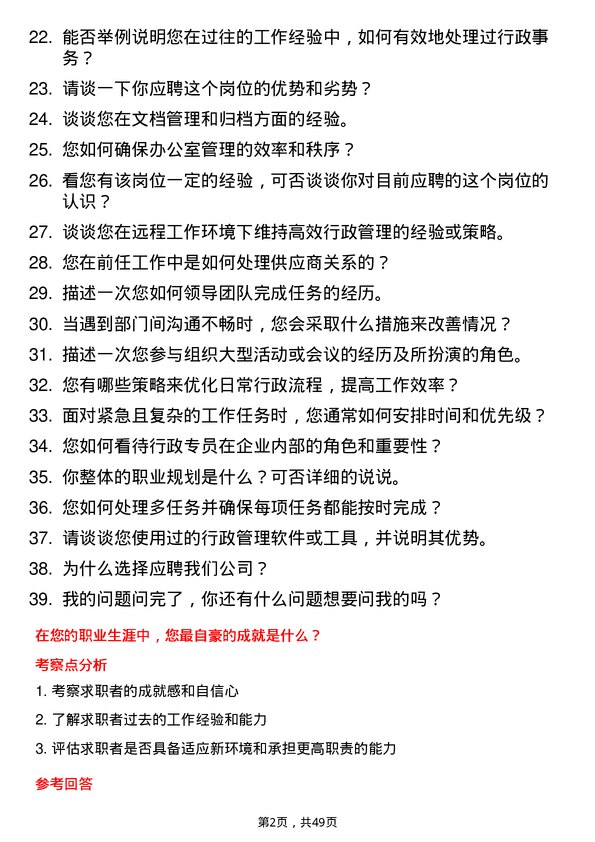 22. 能否举例说明您在过往的工作经验中，如何有效地处理过行政事务？

23. 请谈一下你应聘这个岗位的优势和劣势？

24. 谈谈您在文档管理和归档方面的经验。

25. 您如何确保办公室管理的效率和秩序？

26. 看您有该岗位一定的经验，可否谈谈你对目前应聘的这个岗位的认识？

27. 谈谈您在远程工作环境下维持高效行政管理的经验或策略。

28. 您在前任工作中是如何处理供应商关系的？

29. 描述一次您如何领导团队完成任务的经历。

30. 当遇到部门间沟通不畅时，您会采取什么措施来改善情况？

31. 描述一次您参与组织大型活动或会议的经历及所扮演的角色。

32. 您有哪些策略来优化日常行政流程，提高工作效率？

33. 面对紧急且复杂的工作任务时，您通常如何安排时间和优先级？

34. 您如何看待行政专员在企业内部的角色和重要性？

35. 你整体的职业规划是什么？可否详细的说说。

36. 您如何处理多任务并确保每项任务都能按时完成？

37. 请谈谈您使用过的行政管理软件或工具，并说明其优势。

38. 为什么选择应聘我们公司？

39. 我的问题问完了，你还有什么问题想要问我的吗？

在您的职业生涯中，您最自豪的成就是什么？

考察点分析

1. 考察求职者的成就感和自信心

2. 了解求职者过去的工作经验和能力

3. 评估求职者是否具备适应新环境和承担更高职责的能力

参考回答

第2页，共49页